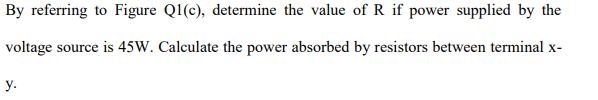 By referring to Figure Q1(c), determine the value of R if power supplied by the voltage source is 45W. Calculate the power absorbed by resistors between terminal x-y.